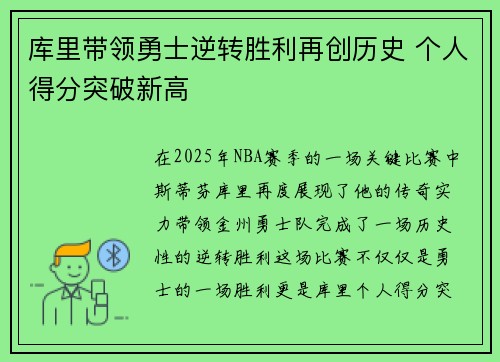 库里带领勇士逆转胜利再创历史 个人得分突破新高

在2025年NBA赛季的一场关键比赛中斯蒂芬库里再度展现了他的传奇实力带领金州勇士队完成了一场历史性的逆转胜利这场比赛不仅仅是勇士的一场胜利更是库里个人得分突